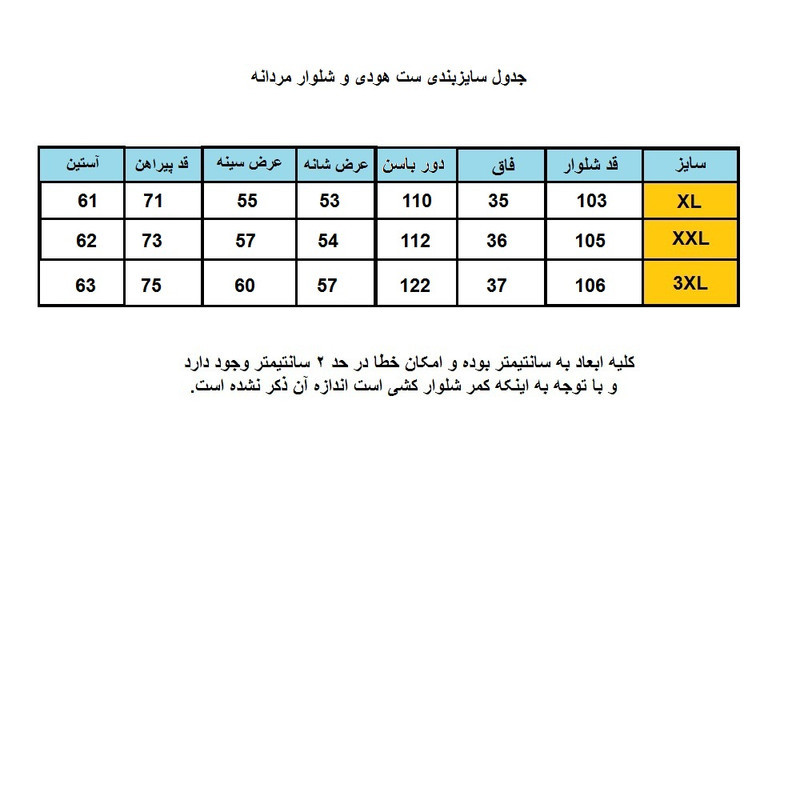 جدول سایزبندی ست هودی و شلوار مردانه

| سایز | قد شلوار | فاق | دور باسن | عرض شانه | عرض سینه | قد پیراهن | آستین |
|---|---|---|---|---|---|---|---|
| XL | 103 | 35 | 110 | 53 | 55 | 71 | 61 |
| XXL | 105 | 36 | 112 | 54 | 57 | 73 | 62 |
| 3XL | 106 | 37 | 122 | 57 | 60 | 75 | 63 |

کلیه ابعاد به سانتیمتر بوده و امکان خطا در حد ۲ سانتیمتر وجود دارد و با توجه به اینکه کمر شلوار کشی است اندازه آن ذکر نشده است.